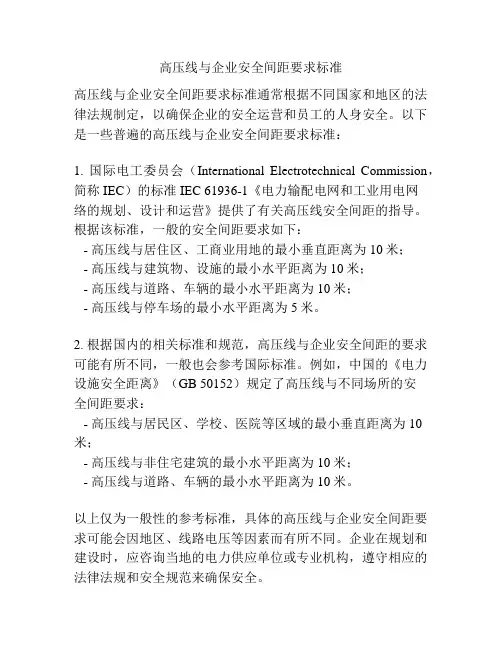 高压线与企业安全间距要求标准

高压线与企业安全间距要求标准通常根据不同国家和地区的法律法规制定，以确保企业的安全运营和员工的人身安全。以下是一些普遍的高压线与企业安全间距要求标准：

1. 国际电工委员会（International Electrotechnical Commission，简称 IEC）的标准 IEC 61936-1《电力输配电网和工业用电网络的规划、设计和运营》提供了有关高压线安全间距的指导。根据该标准，一般的安全间距要求如下：
- 高压线与居住区、工商业用地的最小垂直距离为 10 米；
- 高压线与建筑物、设施的最小水平距离为 10 米；
- 高压线与道路、车辆的最小水平距离为 10 米；
- 高压线与停车场的最小水平距离为 5 米。

2. 根据国内的相关标准和规范，高压线与企业安全间距的要求可能有所不同，一般也会参考国际标准。例如，中国的《电力设施安全距离》（GB 50152）规定了高压线与不同场所的安全间距要求：
- 高压线与居民区、学校、医院等区域的最小垂直距离为 10 米；
- 高压线与非住宅建筑的最小水平距离为 10 米；
- 高压线与道路、车辆的最小水平距离为 10 米。

以上仅为一般性的参考标准，具体的高压线与企业安全间距要求可能会因地区、线路电压等因素而有所不同。企业在规划和建设时，应咨询当地的电力供应单位或专业机构，遵守相应的法律法规和安全规范来确保安全。